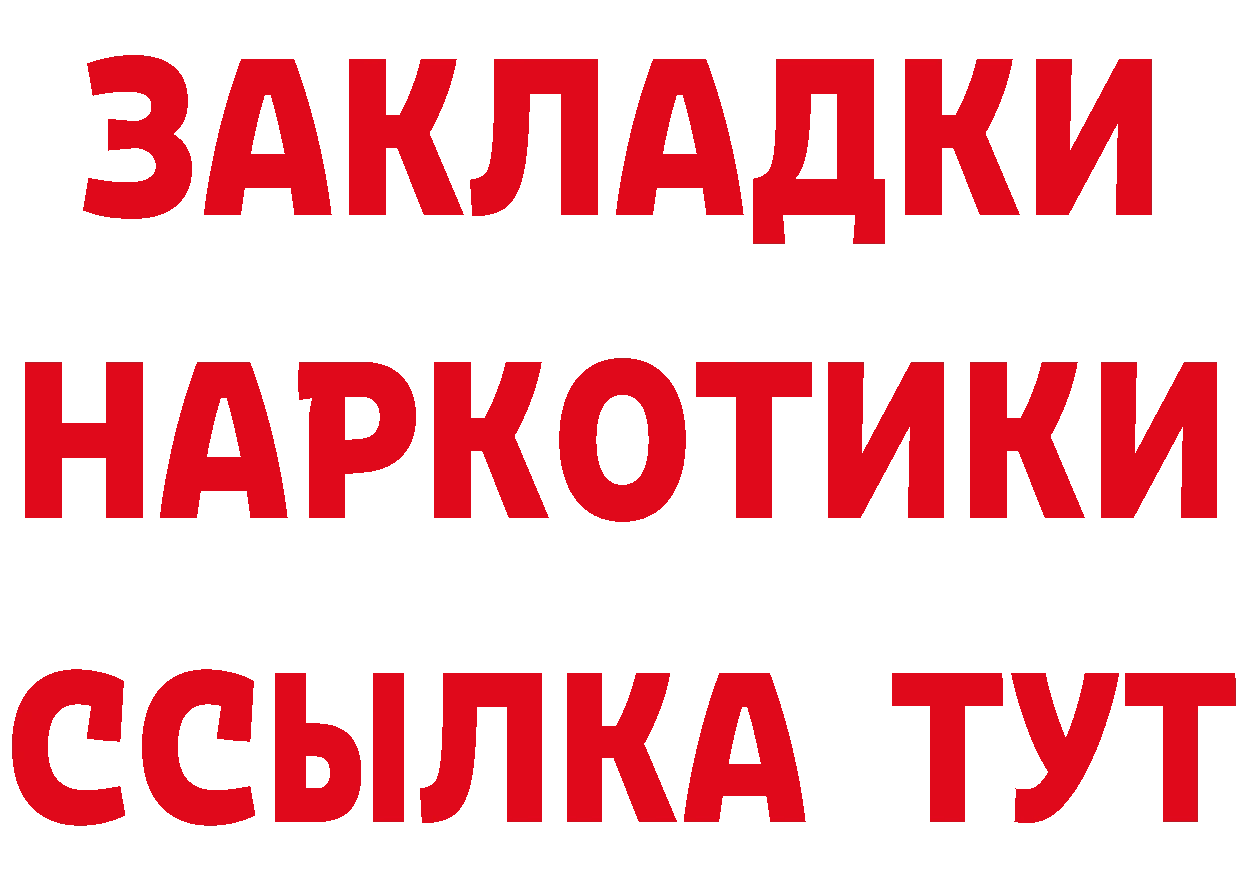 ЗАКЛАДКИ НАРКОТИКИ ССЫЛКА ТУТ